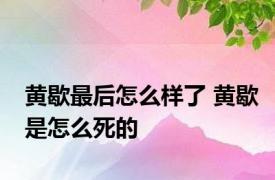 黄歇最后怎么样了 黄歇是怎么死的